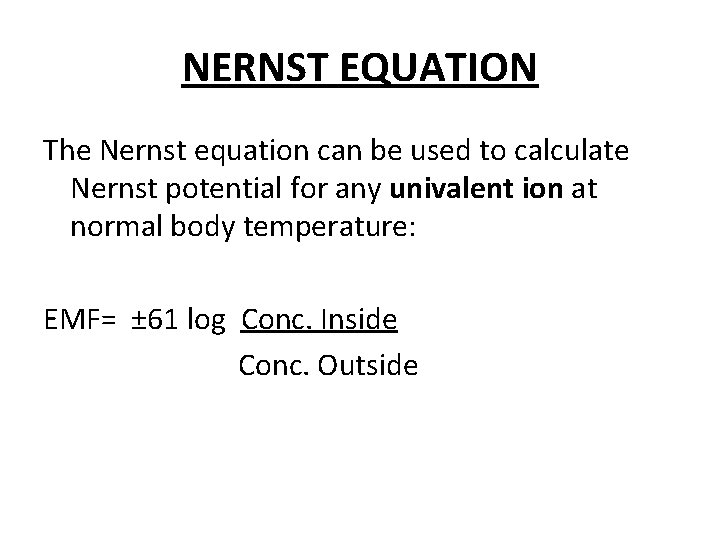 NERNST EQUATION

The Nernst equation can be used to calculate Nernst potential for any univalent ion at normal body temperature:

EMF= $\pm 61 \log \frac{\text{Conc. Inside}}{\text{Conc. Outside}}$